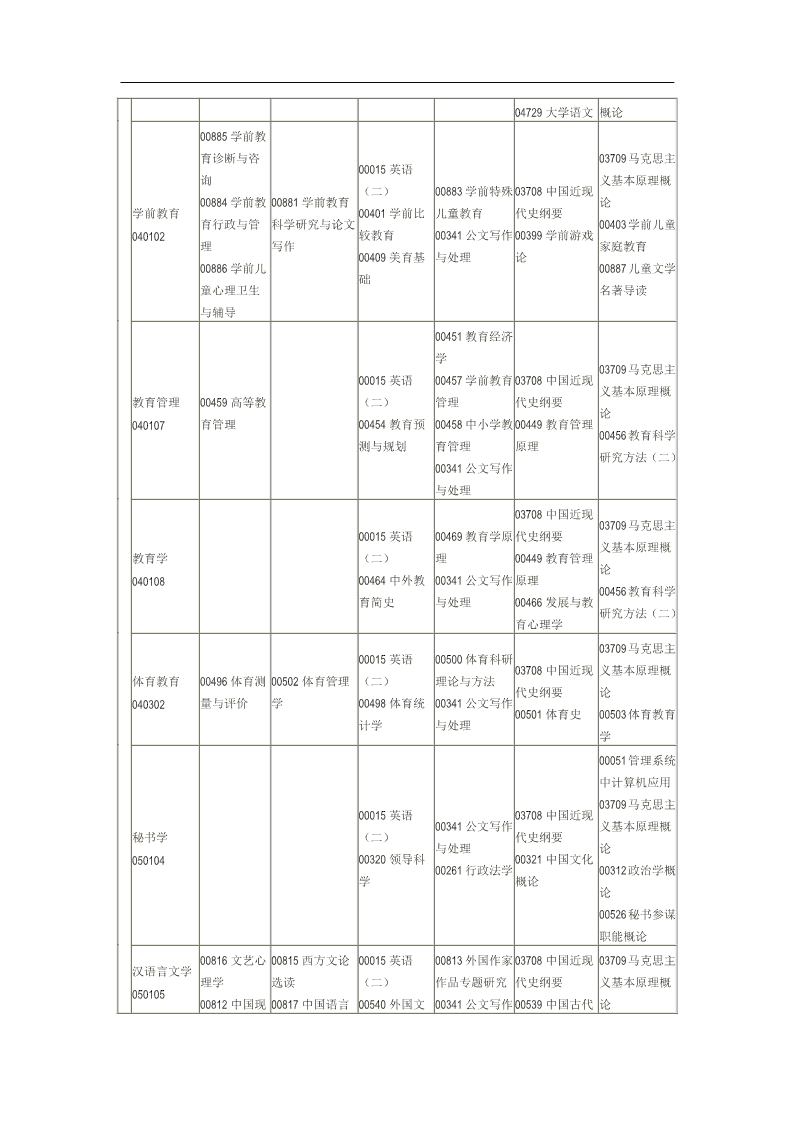 | | | | | | | |
|---|---|---|---|---|---|---|
| | | | | | 04729 大学语文 | 概论 |
| 学前教育 040102 | 00885 学前教育诊断与咨询 00884 学前教育行政与管理 00886 学前儿童心理卫生与辅导 | 00881 学前教育科学研究与论文写作 | 00015 英语（二） 00401 学前比较教育 00409 美育基础 | 00883 学前特殊儿童教育 00341 公文写作与处理 | 03708 中国近现代史纲要 00399 学前游戏论 | 03709 马克思主义基本原理概论 00403 学前儿童家庭教育 00887 儿童文学名著导读 |
| 教育管理 040107 | 00459 高等教育管理 | | 00015 英语（二） 00454 教育预测与规划 | 00451 教育经济学 00457 学前教育管理 00458 中小学教育管理 00341 公文写作与处理 | 03708 中国近现代史纲要 00449 教育管理原理 | 03709 马克思主义基本原理概论 00456 教育科学研究方法（二） |
| 教育学 040108 | | | 00015 英语（二） 00464 中外教育简史 | 00469 教育学原理 00341 公文写作与处理 | 03708 中国近现代史纲要 00449 教育管理原理 00466 发展与教育心理学 | 03709 马克思主义基本原理概论 00456 教育科学研究方法（二） |
| 体育教育 040302 | 00496 体育测量与评价 | 00502 体育管理学 | 00015 英语（二） 00498 体育统计学 | 00500 体育科研理论与方法 00341 公文写作与处理 | 03708 中国近现代史纲要 00501 体育史 | 03709 马克思主义基本原理概论 00503 体育教育学 |
| 秘书学 050104 | | | 00015 英语（二） 00320 领导科学 | 00341 公文写作与处理 00261 行政法学 | 03708 中国近现代史纲要 00321 中国文化概论 | 00051 管理系统中计算机应用 03709 马克思主义基本原理概论 00312 政治学概论 00526 秘书参谋职能概论 |
| 汉语言文学 050105 | 00816 文艺心理学 00812 中国现 | 00815 西方文论选读 00817 中国语言 | 00015 英语（二） 00540 外国文 | 00813 外国作家作品专题研究 00341 公文写作 | 03708 中国近现代史纲要 00539 中国古代 | 03709 马克思主义基本原理概论 |